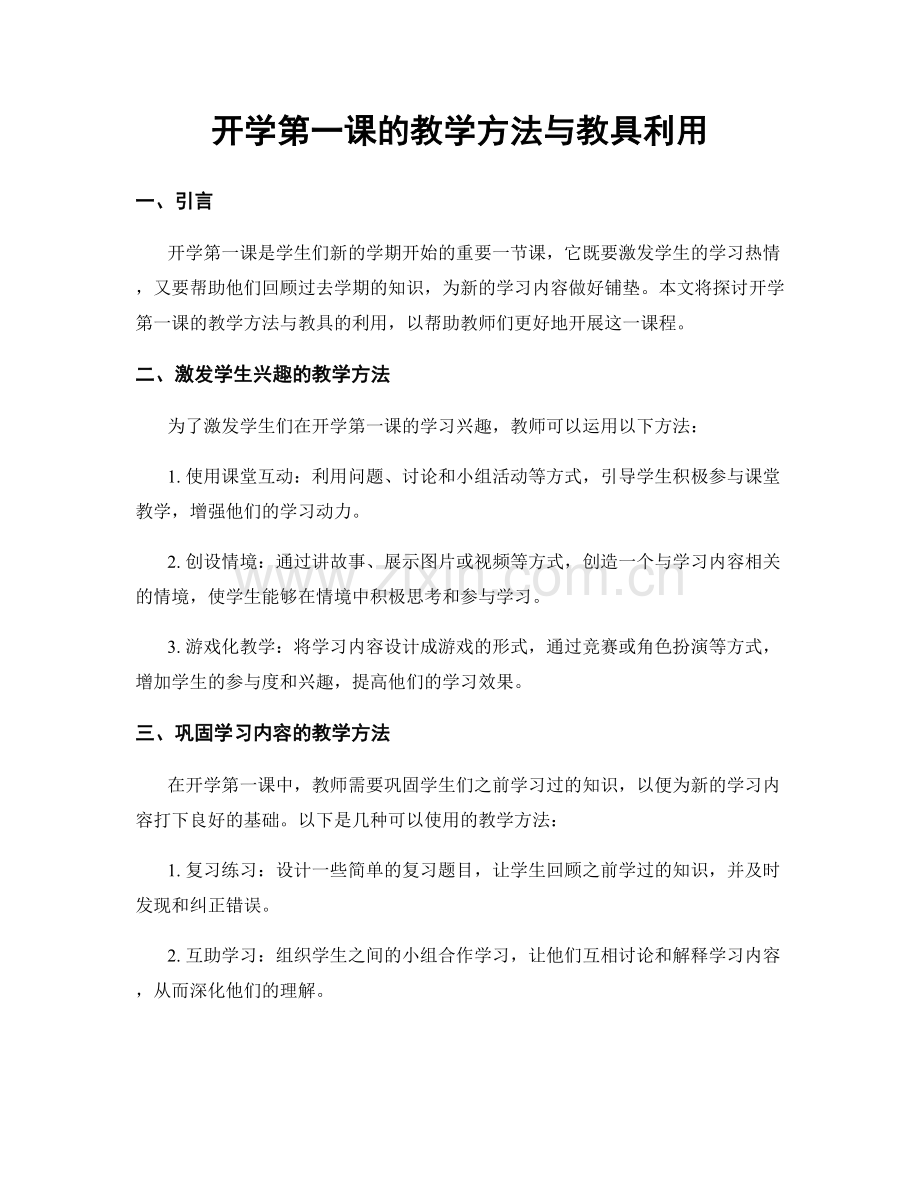 开学第一课的教学方法与教具利用

一、引言

开学第一课是学生们新的学期开始的重要一节课，它既要激发学生的学习热情，又要帮助他们回顾过去学期的知识，为新的学习内容做好铺垫。本文将探讨开学第一课的教学方法与教具的利用，以帮助教师们更好地开展这一课程。

二、激发学生兴趣的教学方法

为了激发学生们在开学第一课的学习兴趣，教师可以运用以下方法：

1.使用课堂互动：利用问题、讨论和小组活动等方式，引导学生积极参与课堂教学，增强他们的学习动力。

2.创设情境：通过讲故事、展示图片或视频等方式，创造一个与学习内容相关的情境，使学生能够在情境中积极思考和参与学习。

3.游戏化教学：将学习内容设计成游戏的形式，通过竞赛或角色扮演等方式，增加学生的参与度和兴趣，提高他们的学习效果。

三、巩固学习内容的教学方法

在开学第一课中，教师需要巩固学生们之前学习过的知识，以便为新的学习内容打下良好的基础。以下是几种可以使用的教学方法：

1.复习练习：设计一些简单的复习题目，让学生回顾之前学过的知识，并及时发现和纠正错误。

2.互助学习：组织学生之间的小组合作学习，让他们互相讨论和解释学习内容，从而深化他们的理解。

www.zixin.com.cn